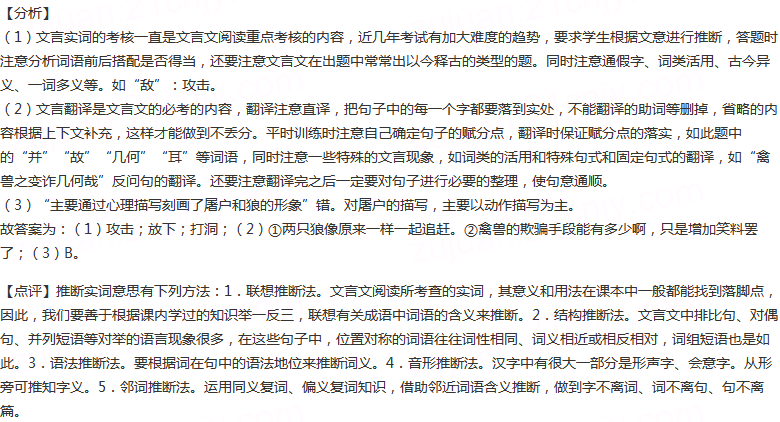 【分析】
（1）文言实词的考核一直是文言文阅读重点考核的内容，近几年考试有加大难度的趋势，要求学生根据文意进行推断，答题时注意分析词语前后搭配是否得当，还要注意文言文在出题中常常出以今释古的类型的题。同时注意通假字、词类活用、古今异义、一词多义等。如“敌”：攻击。
（2）文言翻译是文言文的必考的内容，翻译注意直译，把句子中的每一个字都要落到实处，不能翻译的助词等删掉，省略的内容根据上下文补充，这样才能做到不丢分。平时训练时注意自己确定句子的赋分点，翻译时保证赋分点的落实，如此题中的“并”“故”“几何”“耳”等词语，同时注意一些特殊的文言现象，如词类的活用和特殊句式和固定句式的翻译，如“禽兽之变诈几何哉”反问句的翻译。还要注意翻译完之后一定要对句子进行必要的整理，使句意通顺。
（3）“主要通过心理描写刻画了屠户和狼的形象”错。对屠户的描写，主要以动作描写为主。
故答案为：（1）攻击；放下；打洞；（2）①两只狼像原来一样一起追赶。②禽兽的欺骗手段能有多少啊，只是增加笑料罢了；（3）B。

【点评】推断实词意思有下列方法：1．联想推断法。文言文阅读所考查的实词，其意义和用法在课本中一般都能找到落脚点，因此，我们要善于根据课内学过的知识举一反三，联想有关成语中词语的含义来推断。2．结构推断法。文言文中排比句、对偶句、并列短语等对举的语言现象很多，在这些句子中，位置对称的词语往往词性相同、词义相近或相反相对，词组短语也是如此。3．语法推断法。要根据词在句中的语法地位来推断词义。4．音形推断法。汉字中有很大一部分是形声字、会意字。从形旁可推知字义。5．邻词推断法。运用同义复词、偏义复词知识，借助邻近词语含义推断，做到字不离词、词不离句、句不离篇。